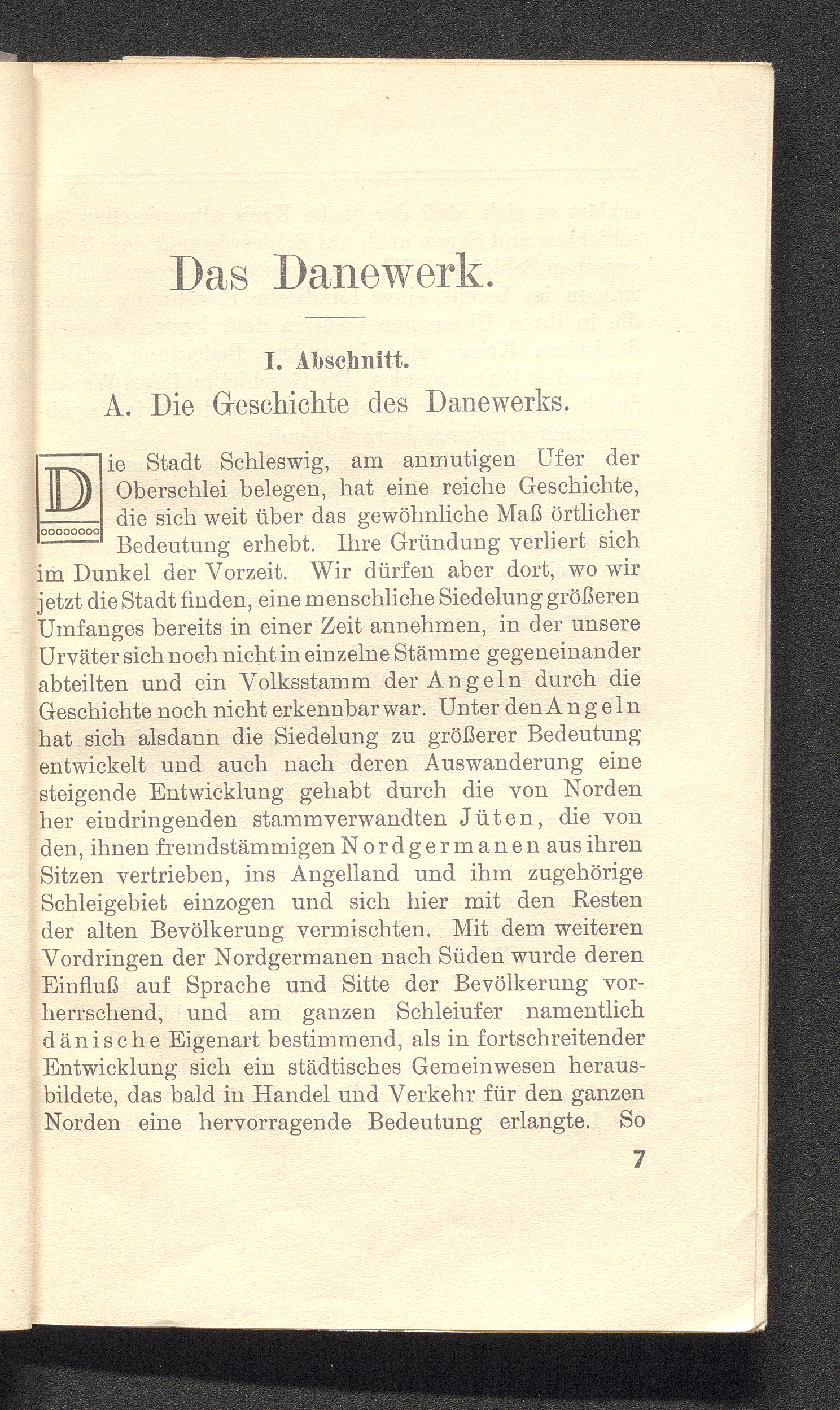 Das Danewerk.

I. Abschnitt.

A. Die Geschichte des Danewerks.

Die Stadt Schleswig, am anmutigen Ufer der Oberschlei belegen, hat eine reiche Geschichte, die sich weit über das gewöhnliche Maß örtlicher Bedeutung erhebt. Ihre Gründung verliert sich im Dunkel der Vorzeit. Wir dürfen aber dort, wo wir jetzt die Stadt finden, eine menschliche Siedelung größeren Umfanges bereits in einer Zeit annehmen, in der unsere Urväter sich noch nicht in einzelne Stämme gegeneinander abteilten und ein Volksstamm der Angeln durch die Geschichte noch nicht erkennbar war. Unter den Angeln hat sich alsdann die Siedelung zu größerer Bedeutung entwickelt und auch nach deren Auswanderung eine steigende Entwicklung gehabt durch die von Norden her eindringenden stammverwandten Jüten, die von den, ihnen fremdstämmigen Nordgermanen aus ihren Sitzen vertrieben, ins Angelland und ihm zugehörige Schleigebiet einzogen und sich hier mit den Resten der alten Bevölkerung vermischten. Mit dem weiteren Vordringen der Nordgermanen nach Süden wurde deren Einfluß auf Sprache und Sitte der Bevölkerung vorherrschend, und am ganzen Schleiufer namentlich dänische Eigenart bestimmend, als in fortschreitender Entwicklung sich ein städtisches Gemeinwesen herausbildete, das bald in Handel und Verkehr für den ganzen Norden eine hervorragende Bedeutung erlangte. So

7